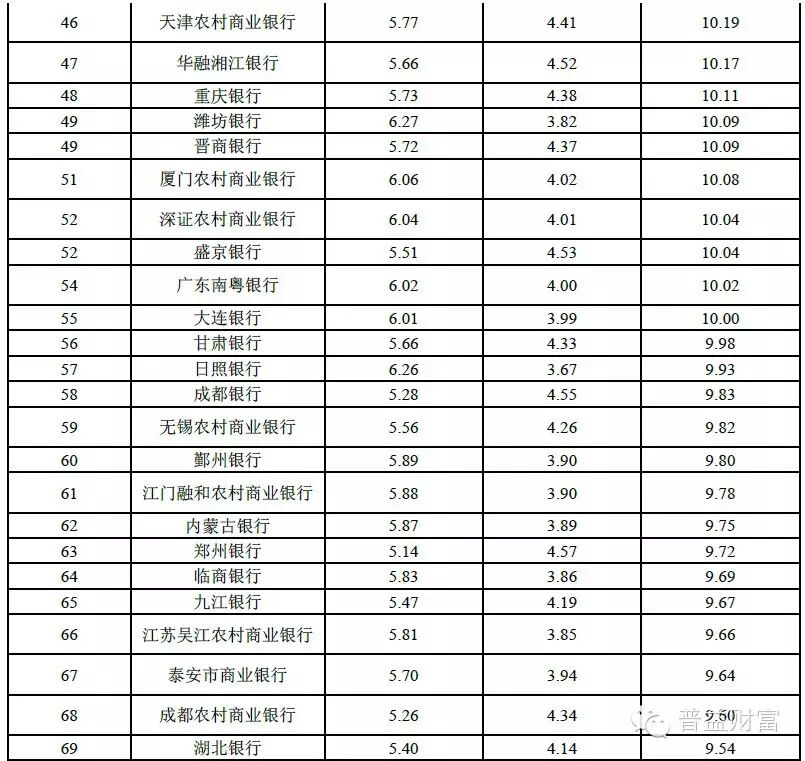 | 46 | 天津农村商业银行 | 5.77 | 4.41 | 10.19 |
|---|---|---|---|---|
| 47 | 华融湘江银行 | 5.66 | 4.52 | 10.17 |
| 48 | 重庆银行 | 5.73 | 4.38 | 10.11 |
| 49 | 潍坊银行 | 6.27 | 3.82 | 10.09 |
| 49 | 晋商银行 | 5.72 | 4.37 | 10.09 |
| 51 | 厦门农村商业银行 | 6.06 | 4.02 | 10.08 |
| 52 | 深证农村商业银行 | 6.04 | 4.01 | 10.04 |
| 52 | 盛京银行 | 5.51 | 4.53 | 10.04 |
| 54 | 广东南粤银行 | 6.02 | 4.00 | 10.02 |
| 55 | 大连银行 | 6.01 | 3.99 | 10.00 |
| 56 | 甘肃银行 | 5.66 | 4.33 | 9.98 |
| 57 | 日照银行 | 6.26 | 3.67 | 9.93 |
| 58 | 成都银行 | 5.28 | 4.55 | 9.83 |
| 59 | 无锡农村商业银行 | 5.56 | 4.26 | 9.82 |
| 60 | 鄞州银行 | 5.89 | 3.90 | 9.80 |
| 61 | 江门融和农村商业银行 | 5.88 | 3.90 | 9.78 |
| 62 | 内蒙古银行 | 5.87 | 3.89 | 9.75 |
| 63 | 郑州银行 | 5.14 | 4.57 | 9.72 |
| 64 | 临商银行 | 5.83 | 3.86 | 9.69 |
| 65 | 九江银行 | 5.47 | 4.19 | 9.67 |
| 66 | 江苏吴江农村商业银行 | 5.81 | 3.85 | 9.66 |
| 67 | 泰安市商业银行 | 5.70 | 3.94 | 9.64 |
| 68 | 成都农村商业银行 | 5.26 | 4.34 | 9.60 |
| 69 | 湖北银行 | 5.40 | 4.14 | 9.54 |

普益财富